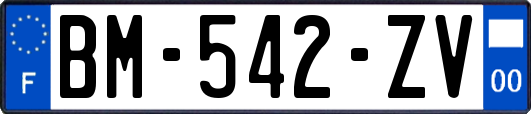 F
BM-542-ZV
00